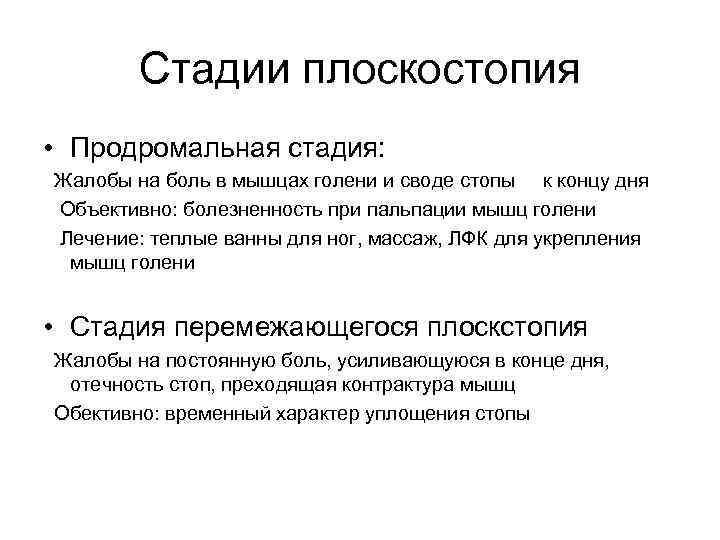 Стадии плоскостопия

• Продромальная стадия:

Жалобы на боль в мышцах голени и своде стопы к концу дня

Объективно: болезненность при пальпации мышц голени

Лечение: теплые ванны для ног, массаж, ЛФК для укрепления мышц голени

• Стадия перемежающегося плоскстопия

Жалобы на постоянную боль, усиливающуюся в конце дня, отечность стоп, преходящая контрактура мышц

Обективно: временный характер уплощения стопы